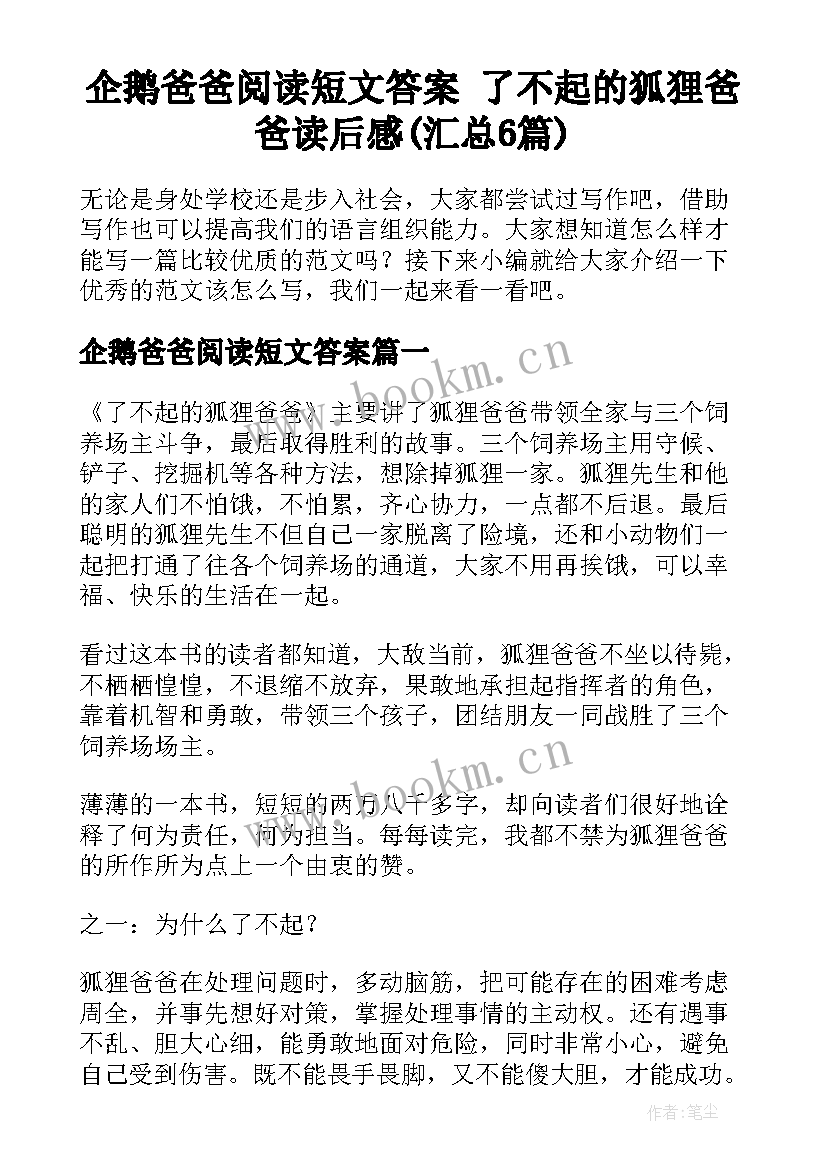 企鹅爸爸阅读短文答案 了不起的狐狸爸爸读后感(汇总6篇)

无论是身处学校还是步入社会，大家都尝试过写作吧，借助写作也可以提高我们的语言组织能力。大家想知道怎么样才能写一篇比较优质的范文吗？接下来小编就给大家介绍一下优秀的范文该怎么写，我们一起来看一看吧。

企鹅爸爸阅读短文答案篇一

www.bookm.cn

《了不起的狐狸爸爸》主要讲了狐狸爸爸带领全家与三个饲养场主斗争，最后取得胜利的故事。三个饲养场主用守候、铲子、挖掘机等各种方法，想除掉狐狸一家。狐狸先生和他的家人们不怕饿，不怕累，齐心协力，一点都不后退。最后聪明的狐狸先生不但自己一家脱离了险境，还和小动物们一起把打通了往各个饲养场的通道，大家不用再挨饿，可以幸福、快乐的生活在一起。

看过这本书的读者都知道，大敌当前，狐狸爸爸不坐以待毙，不栖栖惶惶，不退缩不放弃，果敢地承担起指挥者的角色，靠着机智和勇敢，带领三个孩子，团结朋友一同战胜了三个饲养场场主。

www.bookm.cn

薄薄的一本书，短短的两万八千多字，却向读者们很好地诠释了何为责任，何为担当。每每读完，我都不禁为狐狸爸爸的所作所为点上一个由衷的赞。

之一：为什么了不起？

狐狸爸爸在处理问题时，多动脑筋，把可能存在的困难考虑周全，并事先想好对策，掌握处理事情的主动权。还有遇事不乱、胆大心细，能勇敢地面对危险，同时非常小心，避免自己受到伤害。既不能畏手畏脚，又不能傻大胆，才能成功。

作者：笔尘